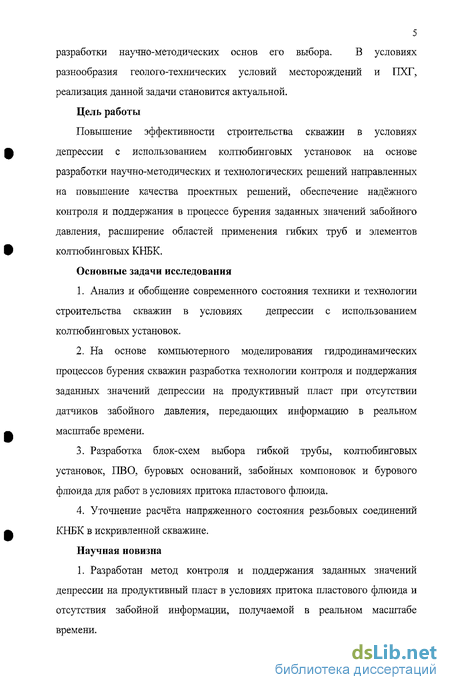 5

разработки научно-методических основ его выбора. В условиях разнообразия геолого-технических условий месторождений и ПХГ, реализация данной задачи становится актуальной.

Цель работы

Повышение эффективности строительства скважин в условиях депрессии с использованием колтюбинговых установок на основе разработки научно-методических и технологических решений направленных на повышение качества проектных решений, обеспечение надёжного контроля и поддержания в процессе бурения заданных значений забойного давления, расширение областей применения гибких труб и элементов колтюбинговых КНБК.

Основные задачи исследования

1. Анализ и обобщение современного состояния техники и технологии строительства скважин в условиях депрессии с использованием колтюбинговых установок.

2. На основе компьютерного моделирования гидродинамических процессов бурения скважин разработка технологии контроля и поддержания заданных значений депрессии на продуктивный пласт при отсутствии датчиков забойного давления, передающих информацию в реальном масштабе времени.

3. Разработка блок-схем выбора гибкой трубы, колтюбинговых установок, ПВО, буровых оснований, забойных компоновок и бурового флюида для работ в условиях притока пластового флюида.

4. Уточнение расчёта напряженного состояния резьбовых соединений КНБК в искривленной скважине.

Научная новизна

1. Разработан метод контроля и поддержания заданных значений депрессии на продуктивный пласт в условиях притока пластового флюида и отсутствия забойной информации, получаемой в реальном масштабе времени.

dsLib.net
библиотека диссертаций